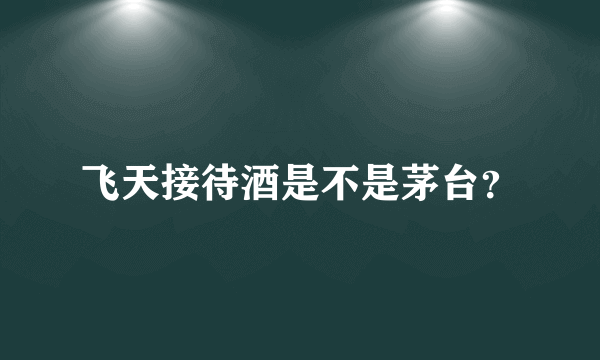 飞天接待酒是不是茅台?